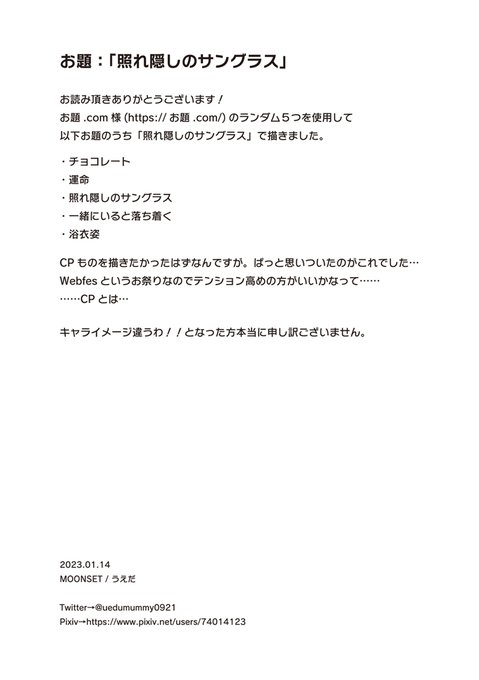 お題：「照れ隠しのサングラス」

お読み頂きありがとうございます！
お題 .com 様 (https:// お題 .com/) のランダム５つを使用して
以下お題のうち「照れ隠しのサングラス」で描きました。

・チョコレート
・運命
・照れ隠しのサングラス
・一緒にいると落ち着く
・浴衣姿

CP ものを描きたかったはずなんですが。ぱっと思いついたのがこれでした…
Webfes というお祭りなのでテンション高めの方がいいかなって……
……CP とは…

キャライメージ違うわ！！となった方本当に申し訳ございません。

2023.01.14
MOONSET / うえだ

Twitter→@uedumummy0921
Pixiv→https://www.pixiv.net/users/74014123